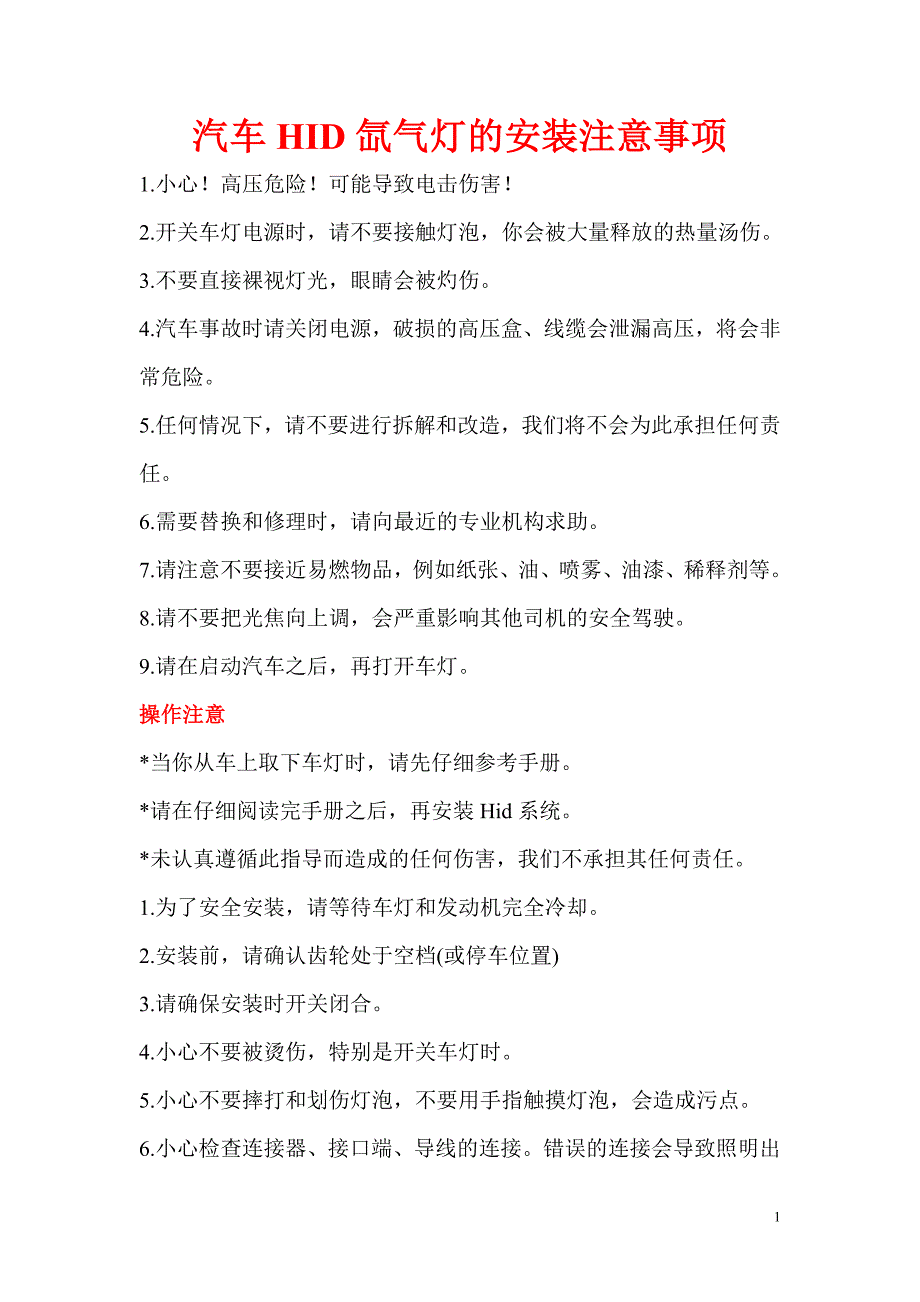 汽车 HID 氙气灯的安装注意事项

1.小心！高压危险！可能导致电击伤害！

2.开关车灯电源时，请不要接触灯泡，你会被大量释放的热量汤伤。

3.不要直接裸视灯光，眼睛会被灼伤。

4.汽车事故时请关闭电源，破损的高压盒、线缆会泄漏高压，将会非常危险。

5.任何情况下，请不要进行拆解和改造，我们将不会为此承担任何责任。

6.需要替换和修理时，请向最近的专业机构求助。

7.请注意不要接近易燃物品，例如纸张、油、喷雾、油漆、稀释剂等。

8.请不要把光焦向上调，会严重影响其他司机的安全驾驶。

9.请在启动汽车之后，再打开车灯。

操作注意

*当你从车上取下车灯时，请先仔细参考手册。

*请在仔细阅读完手册之后，再安装 Hid 系统。

*未认真遵循此指导而造成的任何伤害，我们不承担其任何责任。

1.为了安全安装，请等待车灯和发动机完全冷却。

2.安装前，请确认齿轮处于空档(或停车位置)

3.请确保安装时开关闭合。

4.小心不要被烫伤，特别是开关车灯时。

5.小心不要摔打和划伤灯泡，不要用手指触摸灯泡，会造成污点。

6.小心检查连接器、接口端、导线的连接。错误的连接会导致照明出

1